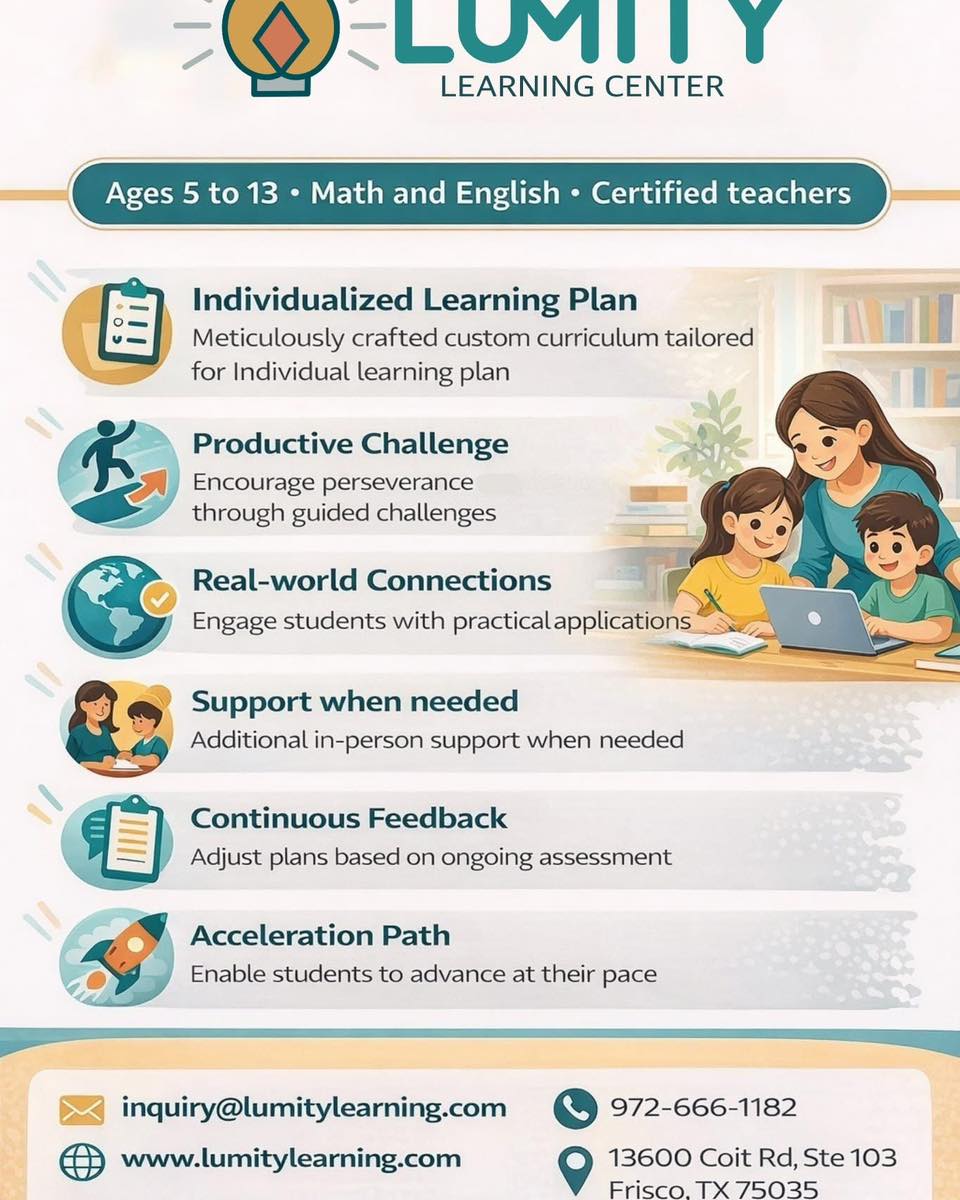 LUMITY
LEARNING CENTER

Ages 5 to 13 • Math and English • Certified teachers

Individualized Learning Plan
Meticulously crafted custom curriculum tailored for Individual learning plan

Productive Challenge
Encourage perseverance through guided challenges

Real-world Connections
Engage students with practical applications

Support when needed
Additional in-person support when needed

Continuous Feedback
Adjust plans based on ongoing assessment

Acceleration Path
Enable students to advance at their pace

inquiry@lumitylearning.com
www.lumitylearning.com
972-666-1182
13600 Coit Rd, Ste 103
Frisco, TX 75035